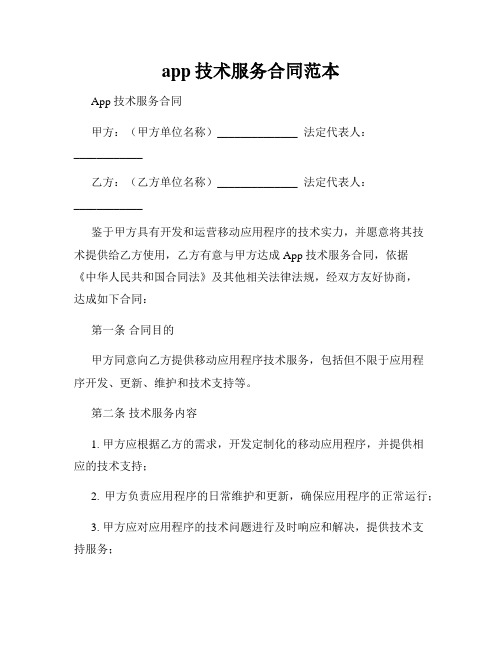 app 技术服务合同范本

App 技术服务合同

甲方：（甲方单位名称）______________ 法定代表人：____________

乙方：（乙方单位名称）______________ 法定代表人：____________

鉴于甲方具有开发和运营移动应用程序的技术实力，并愿意将其技术提供给乙方使用，乙方有意与甲方达成 App 技术服务合同，依据《中华人民共和国合同法》及其他相关法律法规，经双方友好协商，达成如下合同：

第一条 合同目的

甲方同意向乙方提供移动应用程序技术服务，包括但不限于应用程序开发、更新、维护和技术支持等。

第二条 技术服务内容

1. 甲方应根据乙方的需求，开发定制化的移动应用程序，并提供相应的技术支持；

2. 甲方负责应用程序的日常维护和更新，确保应用程序的正常运行；

3. 甲方应对应用程序的技术问题进行及时响应和解决，提供技术支持服务；